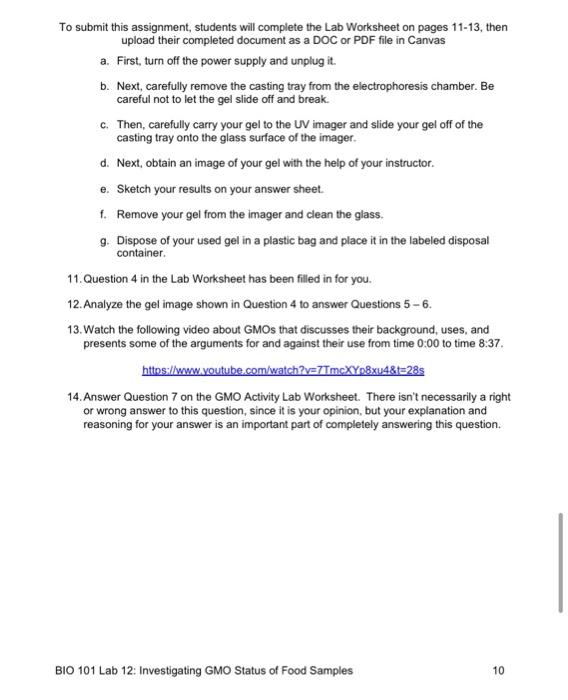 To submit this assignment, students will complete the Lab Worksheet on pages 11-13, then upload their completed document as a DOC or PDF file in Canvas

a. First, turn off the power supply and unplug it.

b. Next, carefully remove the casting tray from the electrophoresis chamber. Be careful not to let the gel slide off and break.

c. Then, carefully carry your gel to the UV imager and slide your gel off of the casting tray onto the glass surface of the imager.

d. Next, obtain an image of your gel with the help of your instructor.

e. Sketch your results on your answer sheet.

f. Remove your gel from the imager and clean the glass.

g. Dispose of your used gel in a plastic bag and place it in the labeled disposal container.

11. Question 4 in the Lab Worksheet has been filled in for you.

12. Analyze the gel image shown in Question 4 to answer Questions 5 – 6.

13. Watch the following video about GMOs that discusses their background, uses, and presents some of the arguments for and against their use from time 0:00 to time 8:37.

https://www.youtube.com/watch?v=7TmcXYp8xu4&t=28s

14. Answer Question 7 on the GMO Activity Lab Worksheet. There isn't necessarily a right or wrong answer to this question, since it is your opinion, but your explanation and reasoning for your answer is an important part of completely answering this question.

BIO 101 Lab 12: Investigating GMO Status of Food Samples 10